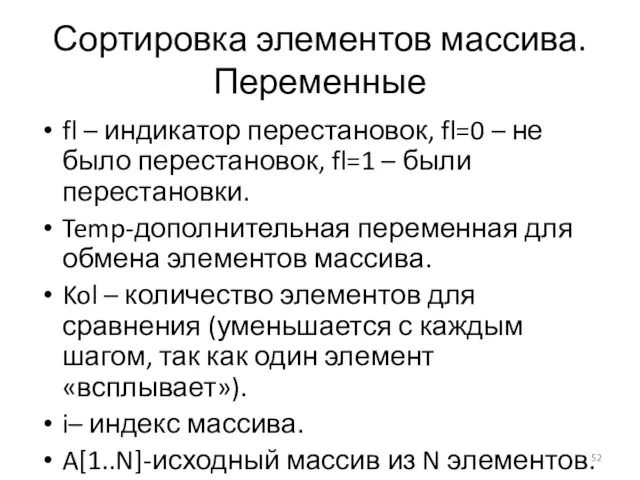 Сортировка элементов массива. Переменные

• fl – индикатор перестановок, fl=0 – не было перестановок, fl=1 – были перестановки.
• Temp-дополнительная переменная для обмена элементов массива.
• Kol – количество элементов для сравнения (уменьшается с каждым шагом, так как один элемент «всплывает»).
• i– индекс массива.
• A[1..N]-исходный массив из N элементов.

52